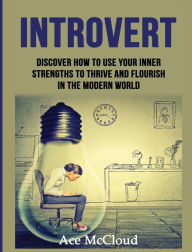 INTROVERT

DISCOVER HOW TO USE YOUR INNER STRENGTHS TO THRIVE AND FLOURISH IN THE MODERN WORLD

Ace McCloud